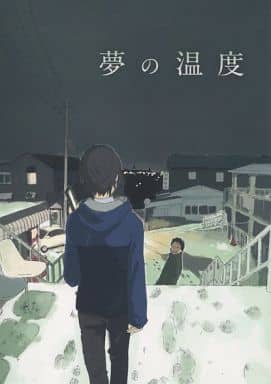 夢の温度